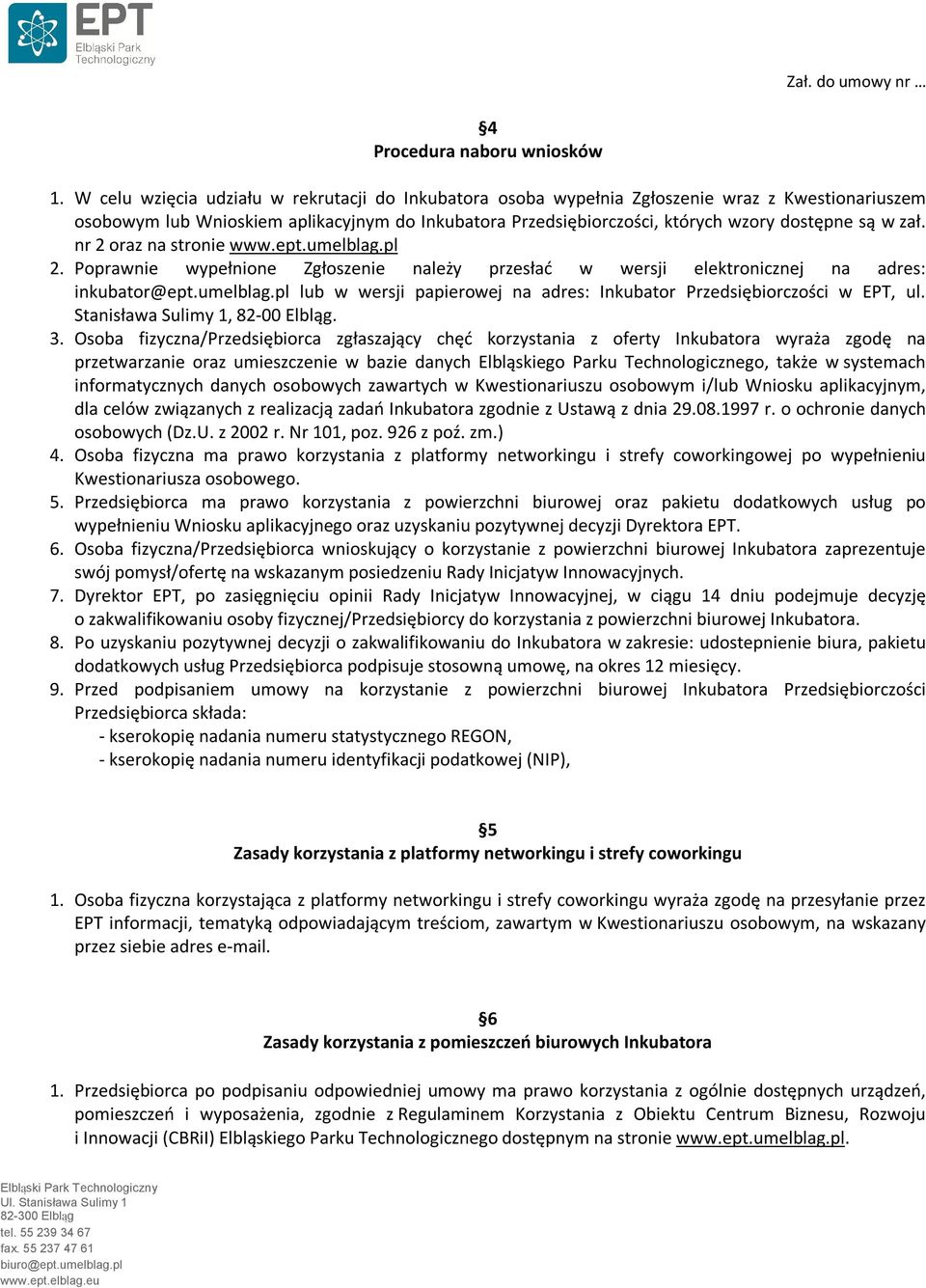 EPT
Elbląski Park Technologiczny

Zał. do umowy nr …

§4
Procedura naboru wniosków

1. W celu wzięcia udziału w rekrutacji do Inkubatora osoba wypełnia Zgłoszenie wraz z Kwestionariuszem osobowym lub Wnioskiem aplikacyjnym do Inkubatora Przedsiębiorczości, których wzory dostępne są w zał. nr 2 oraz na stronie www.ept.umelblag.pl
2. Poprawnie wypełnione Zgłoszenie należy przesłać w wersji elektronicznej na adres: inkubator@ept.umelblag.pl lub w wersji papierowej na adres: Inkubator Przedsiębiorczości w EPT, ul. Stanisława Sulimy 1, 82-00 Elbląg.
3. Osoba fizyczna/Przedsiębiorca zgłaszający chęć korzystania z oferty Inkubatora wyraża zgodę na przetwarzanie oraz umieszczenie w bazie danych Elbląskiego Parku Technologicznego, także w systemach informatycznych danych osobowych zawartych w Kwestionariuszu osobowym i/lub Wniosku aplikacyjnym, dla celów związanych z realizacją zadań Inkubatora zgodnie z Ustawą z dnia 29.08.1997 r. o ochronie danych osobowych (Dz.U. z 2002 r. Nr 101, poz. 926 z poź. zm.)
4. Osoba fizyczna ma prawo korzystania z platformy networkingu i strefy coworkingowej po wypełnieniu Kwestionariusza osobowego.
5. Przedsiębiorca ma prawo korzystania z powierzchni biurowej oraz pakietu dodatkowych usług po wypełnieniu Wniosku aplikacyjnego oraz uzyskaniu pozytywnej decyzji Dyrektora EPT.
6. Osoba fizyczna/Przedsiębiorca wnioskujący o korzystanie z powierzchni biurowej Inkubatora zaprezentuje swój pomysł/ofertę na wskazanym posiedzeniu Rady Inicjatyw Innowacyjnych.
7. Dyrektor EPT, po zasięgnięciu opinii Rady Inicjatyw Innowacyjnej, w ciągu 14 dniu podejmuje decyzję o zakwalifikowaniu osoby fizycznej/Przedsiębiorcy do korzystania z powierzchni biurowej Inkubatora.
8. Po uzyskaniu pozytywnej decyzji o zakwalifikowaniu do Inkubatora w zakresie: udostepnienie biura, pakietu dodatkowych usług Przedsiębiorca podpisuje stosowną umowę, na okres 12 miesięcy.
9. Przed podpisaniem umowy na korzystanie z powierzchni biurowej Inkubatora Przedsiębiorczości Przedsiębiorca składa:
- kserokopię nadania numeru statystycznego REGON,
- kserokopię nadania numeru identyfikacji podatkowej (NIP),

§5
Zasady korzystania z platformy networkingu i strefy coworkingu

1. Osoba fizyczna korzystająca z platformy networkingu i strefy coworkingu wyraża zgodę na przesyłanie przez EPT informacji, tematyką odpowiadającym treściom, zawartym w Kwestionariuszu osobowym, na wskazany przez siebie adres e-mail.

§6
Zasady korzystania z pomieszczeń biurowych Inkubatora

1. Przedsiębiorca po podpisaniu odpowiedniej umowy ma prawo korzystania z ogólnie dostępnych urządzeń, pomieszczeń i wyposażenia, zgodnie z Regulaminem Korzystania z Obiektu Centrum Biznesu, Rozwoju i Innowacji (CBRiI) Elbląskiego Parku Technologicznego dostępnym na stronie www.ept.umelblag.pl.

Elbląski Park Technologiczny
Ul. Stanisława Sulimy 1
82-300 Elbląg
tel. 55 239 34 67
fax. 55 237 47 61
biuro@ept.umelblag.pl
www.ept.elblag.eu